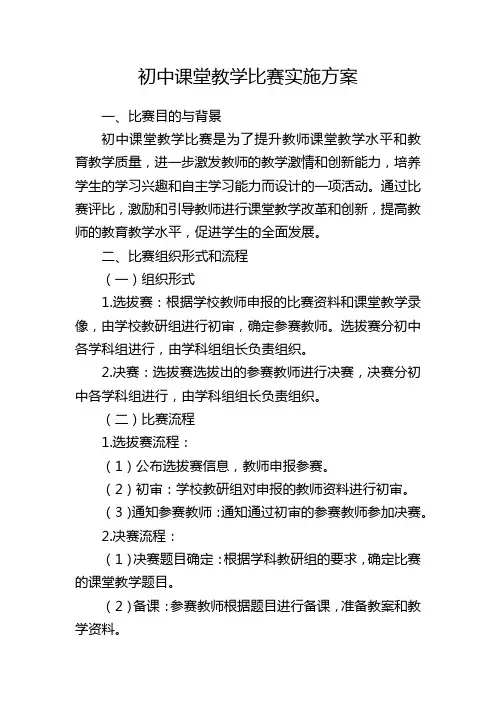 初中课堂教学比赛实施方案

一、比赛目的与背景

初中课堂教学比赛是为了提升教师课堂教学水平和教育教学质量，进一步激发教师的教学激情和创新能力，培养学生的学习兴趣和自主学习能力而设计的一项活动。通过比赛评比，激励和引导教师进行课堂教学改革和创新，提高教师的教育教学水平，促进学生的全面发展。

二、比赛组织形式和流程

（一）组织形式

1.选拔赛：根据学校教师申报的比赛资料和课堂教学录像，由学校教研组进行初审，确定参赛教师。选拔赛分初中各学科组进行，由学科组组长负责组织。

2.决赛：选拔赛选拔出的参赛教师进行决赛，决赛分初中各学科组进行，由学科组组长负责组织。

（二）比赛流程

1.选拔赛流程：

（1）公布选拔赛信息，教师申报参赛。

（2）初审：学校教研组对申报的教师资料进行初审。

（3）通知参赛教师：通知通过初审的参赛教师参加决赛。

2.决赛流程：

（1）决赛题目确定：根据学科教研组的要求，确定比赛的课堂教学题目。

（2）备课：参赛教师根据题目进行备课，准备教案和教学资料。